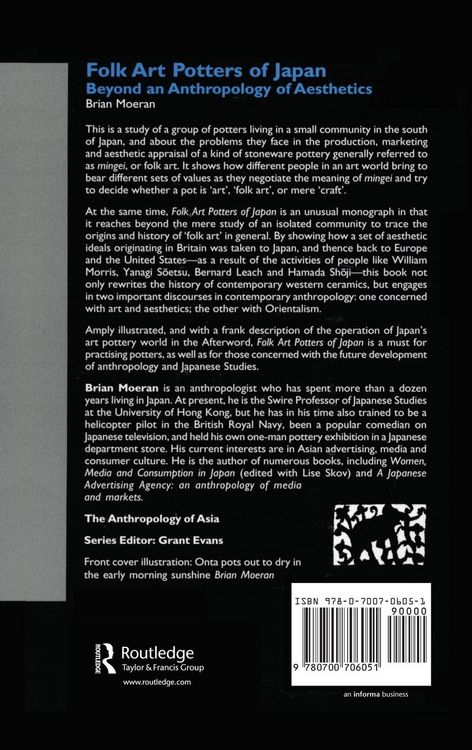 Folk Art Potters of Japan
Beyond an Anthropology of Aesthetics
Brian Moeran

This is a study of a group of potters living in a small community in the south of Japan, and about the problems they face in the production, marketing and aesthetic appraisal of a kind of stoneware pottery generally referred to as mingei, or folk art. It shows how different people in an art world bring to bear different sets of values as they negotiate the meaning of mingei and try to decide whether a pot is 'art', 'folk art', or mere 'craft'.

At the same time, Folk Art Potters of Japan is an unusual monograph in that it reaches beyond the mere study of an isolated community to trace the origins and history of 'folk art' in general. By showing how a set of aesthetic ideals originating in Britain was taken to Japan, and thence back to Europe and the United States—as a result of the activities of people like William Morris, Yanagi Sōetsu, Bernard Leach and Hamada Shōji—this book not only rewrites the history of contemporary western ceramics, but engages in two important discourses in contemporary anthropology: one concerned with art and aesthetics; the other with Orientalism.

Amply illustrated, and with a frank description of the operation of Japan's art pottery world in the Afterword, Folk Art Potters of Japan is a must for practising potters, as well as for those concerned with the future development of anthropology and Japanese Studies.

Brian Moeran is an anthropologist who has spent more than a dozen years living in Japan. At present, he is the Swire Professor of Japanese Studies at the University of Hong Kong, but he has in his time also trained to be a helicopter pilot in the British Royal Navy, been a popular comedian on Japanese television, and held his own one-man pottery exhibition in a Japanese department store. His current interests are in Asian advertising, media and consumer culture. He is the author of numerous books, including Women, Media and Consumption in Japan (edited with Lise Skov) and A Japanese Advertising Agency: an anthropology of media and markets.

The Anthropology of Asia

Series Editor: Grant Evans

Front cover illustration: Onta pots out to dry in the early morning sunshine Brian Moeran

ISBN 978-0-7007-0605-1
90000
9 780700 706051

Routledge
Taylor & Francis Group
www.routledge.com

an informa business